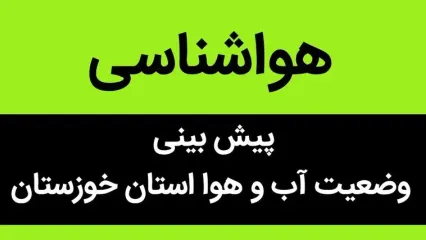 هواشناسی

پیش بینی
وضعیت آب و هوا استان خوزستان